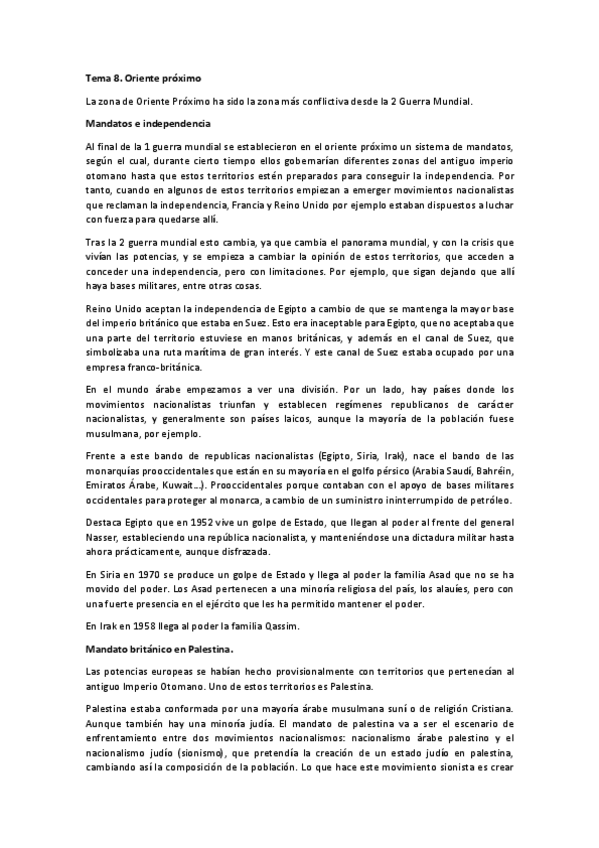 Tema 8. Oriente próximo

La zona de Oriente Próximo ha sido la zona más conflictiva desde la 2 Guerra Mundial.

Mandatos e independencia

Al final de la 1 guerra mundial se establecieron en el oriente próximo un sistema de mandatos, según el cual, durante cierto tiempo ellos gobernarían diferentes zonas del antiguo imperio otomano hasta que estos territorios estén preparados para conseguir la independencia. Por tanto, cuando en algunos de estos territorios empiezan a emerger movimientos nacionalistas que reclaman la independencia, Francia y Reino Unido por ejemplo estaban dispuestos a luchar con fuerza para quedarse allí.

Tras la 2 guerra mundial esto cambia, ya que cambia el panorama mundial, y con la crisis que vivían las potencias, y se empieza a cambiar la opinión de estos territorios, que acceden a conceder una independencia, pero con limitaciones. Por ejemplo, que sigan dejando que allí haya bases militares, entre otras cosas.

Reino Unido aceptan la independencia de Egipto a cambio de que se mantenga la mayor base del imperio británico que estaba en Suez. Esto era inaceptable para Egipto, que no aceptaba que una parte del territorio estuviese en manos británicas, y además en el canal de Suez, que simbolizaba una ruta marítima de gran interés. Y este canal de Suez estaba ocupado por una empresa franco-británica.

En el mundo árabe empezamos a ver una división. Por un lado, hay países donde los movimientos nacionalistas triunfan y establecen regímenes republicanos de carácter nacionalistas, y generalmente son países laicos, aunque la mayoría de la población fuese musulmana, por ejemplo.

Frente a este bando de republicas nacionalistas (Egipto, Siria, Irak), nace el bando de las monarquías prooccidentales que están en su mayoría en el golfo pérsico (Arabia Saudí, Bahréin, Emiratos Árabe, Kuwait…). Prooccidentales porque contaban con el apoyo de bases militares occidentales para proteger al monarca, a cambio de un suministro ininterrumpido de petróleo.

Destaca Egipto que en 1952 vive un golpe de Estado, que llegan al poder al frente del general Nasser, estableciendo una república nacionalista, y manteniéndose una dictadura militar hasta ahora prácticamente, aunque disfrazada.

En Siria en 1970 se produce un golpe de Estado y llega al poder la familia Asad que no se ha movido del poder. Los Asad pertenecen a una minoría religiosa del país, los alauíes, pero con una fuerte presencia en el ejército que les ha permitido mantener el poder.

En Irak en 1958 llega al poder la familia Qassim.

Mandato británico en Palestina.

Las potencias europeas se habían hecho provisionalmente con territorios que pertenecían al antiguo Imperio Otomano. Uno de estos territorios es Palestina.

Palestina estaba conformada por una mayoría árabe musulmana suní o de religión Cristiana. Aunque también hay una minoría judía. El mandato de palestina va a ser el escenario de enfrentamiento entre dos movimientos nacionalismos: nacionalismo árabe palestino y el nacionalismo judío (sionismo), que pretendía la creación de un estado judío en palestina, cambiando así la composición de la población. Lo que hace este movimiento sionista es crear